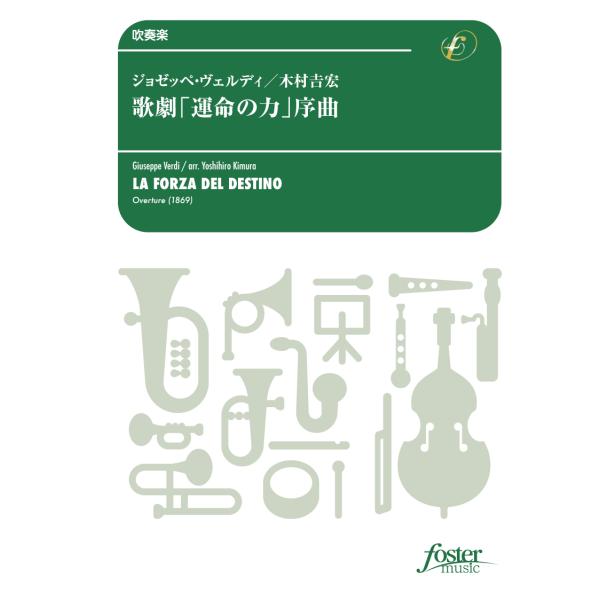 吹奏楽

ジョゼッペ・ヴェルディ／木村吉宏
歌劇「運命の力」序曲

Giuseppe Verdi / arr. Yoshihiro Kimura
LA FORZA DEL DESTINO
Overture (1869)

foster music